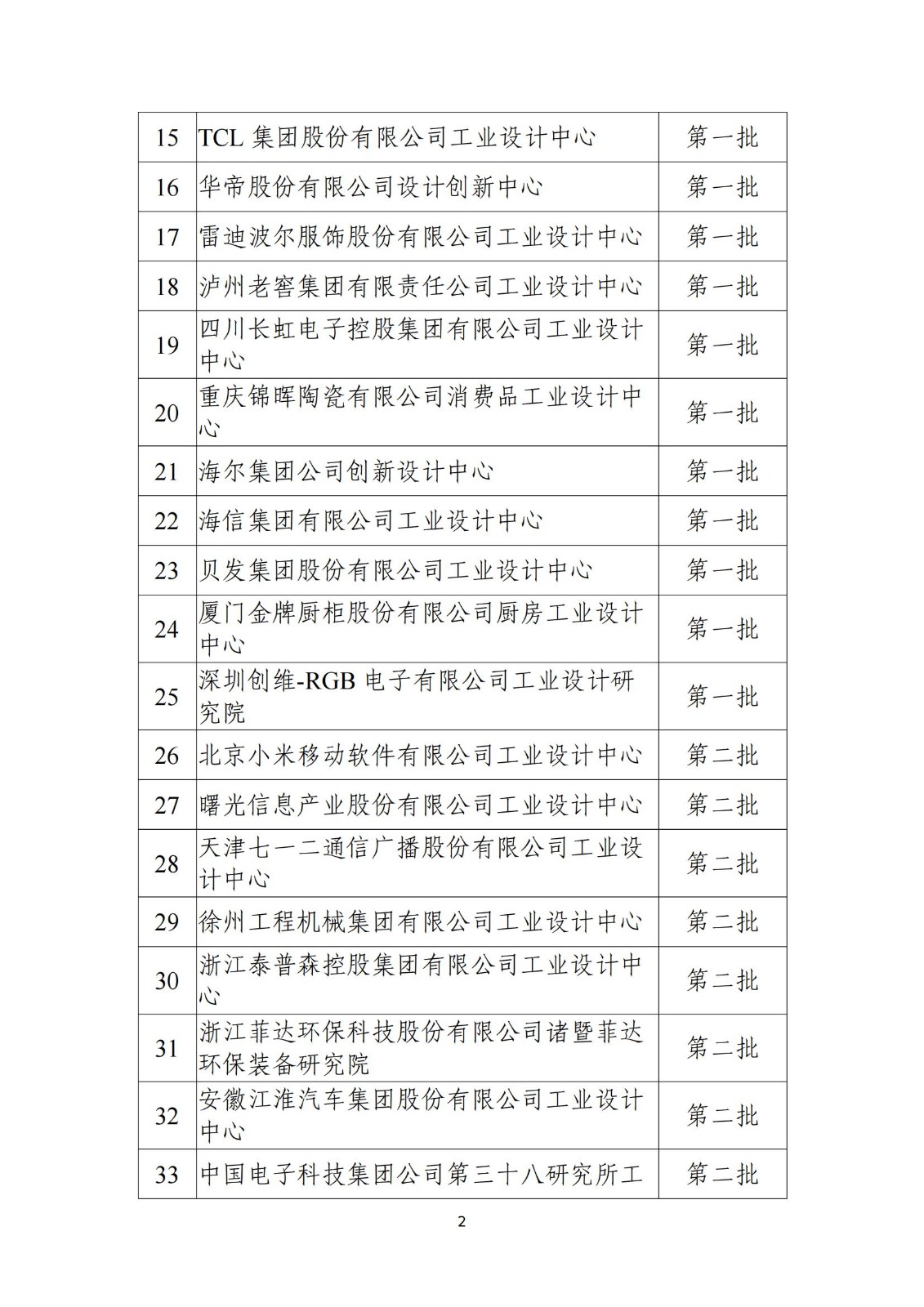 | 15 | TCL 集团股份有限公司工业设计中心 | 第一批 |
|---|---|---|
| 16 | 华帝股份有限公司设计创新中心 | 第一批 |
| 17 | 雷迪波尔服饰股份有限公司工业设计中心 | 第一批 |
| 18 | 泸州老窖集团有限责任公司工业设计中心 | 第一批 |
| 19 | 四川长虹电子控股集团有限公司工业设计中心 | 第一批 |
| 20 | 重庆锦晖陶瓷有限公司消费品工业设计中心 | 第一批 |
| 21 | 海尔集团公司创新设计中心 | 第一批 |
| 22 | 海信集团有限公司工业设计中心 | 第一批 |
| 23 | 贝发集团股份有限公司工业设计中心 | 第一批 |
| 24 | 厦门金牌厨柜股份有限公司厨房工业设计中心 | 第一批 |
| 25 | 深圳创维-RGB 电子有限公司工业设计研究院 | 第一批 |
| 26 | 北京小米移动软件有限公司工业设计中心 | 第二批 |
| 27 | 曙光信息产业股份有限公司工业设计中心 | 第二批 |
| 28 | 天津七一二通信广播股份有限公司工业设计中心 | 第二批 |
| 29 | 徐州工程机械集团有限公司工业设计中心 | 第二批 |
| 30 | 浙江泰普森控股集团有限公司工业设计中心 | 第二批 |
| 31 | 浙江菲达环保科技股份有限公司诸暨菲达环保装备研究院 | 第二批 |
| 32 | 安徽江淮汽车集团股份有限公司工业设计中心 | 第二批 |
| 33 | 中国电子科技集团公司第三十八研究所工 | 第二批 |

2